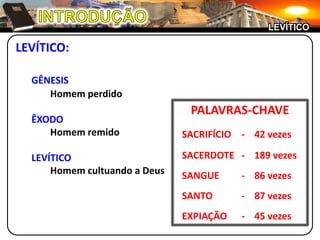 INTRODUÇÃO

LEVÍTICO

LEVÍTICO:

GÊNESIS
Homem perdido

ÊXODO
Homem remido

LEVÍTICO
Homem cultuando a Deus

PALAVRAS-CHAVE

SACRIFÍCIO - 42 vezes

SACERDOTE - 189 vezes

SANGUE - 86 vezes

SANTO - 87 vezes

EXPIAÇÃO - 45 vezes